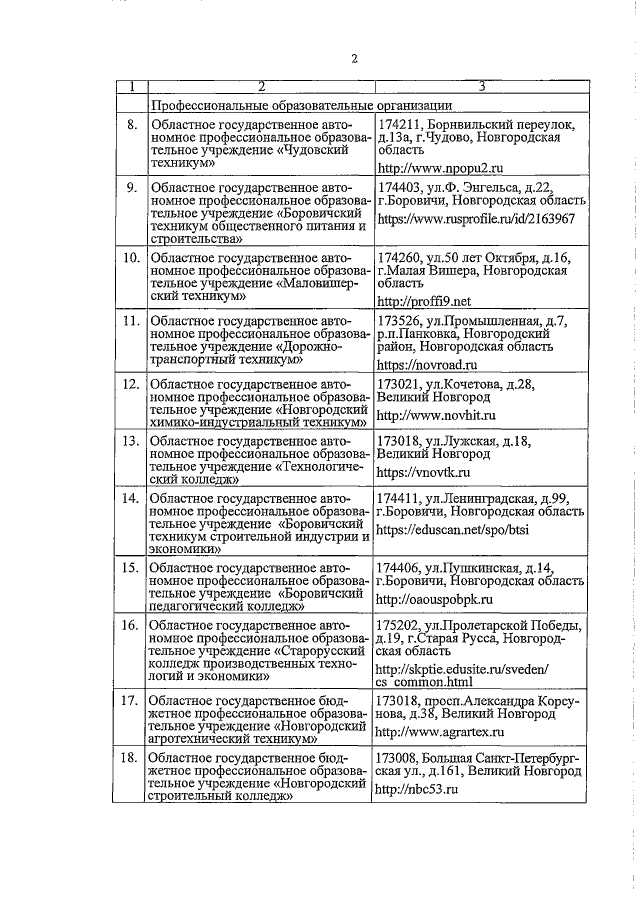 2

| 1 | 2 | 3 |
|---|---|---|
| | Профессиональные образовательные организации | |
| 8. | Областное государственное автономное профессиональное образовательное учреждение «Чудовский техникум» | 174211, Борнвильский переулок, д.13а, г.Чудово, Новгородская область http://www.npopu2.ru |
| 9. | Областное государственное автономное профессиональное образовательное учреждение «Боровичский техникум общественного питания и строительства» | 174403, ул.Ф. Энгельса, д.22, г.Боровичи, Новгородская область https://www.rusprofile.ru/id/2163967 |
| 10. | Областное государственное автономное профессиональное образовательное учреждение «Маловишерский техникум» | 174260, ул.50 лет Октября, д.16, г.Малая Вишера, Новгородская область http://proffi9.net |
| 11. | Областное государственное автономное профессиональное образовательное учреждение «Дорожно-транспортный техникум» | 173526, ул.Промышленная, д.7, р.п.Панковка, Новгородский район, Новгородская область https://novroad.ru |
| 12. | Областное государственное автономное профессиональное образовательное учреждение «Новгородский химико-индустриальный техникум» | 173021, ул.Кочетова, д.28, Великий Новгород http://www.novhit.ru |
| 13. | Областное государственное автономное профессиональное образовательное учреждение «Технологический колледж» | 173018, ул.Лужская, д.18, Великий Новгород https://vnovtk.ru |
| 14. | Областное государственное автономное профессиональное образовательное учреждение «Боровичский техникум строительной индустрии и экономики» | 174411, ул.Ленинградская, д.99, г.Боровичи, Новгородская область https://eduscan.net/spo/btsi |
| 15. | Областное государственное автономное профессиональное образовательное учреждение «Боровичский педагогический колледж» | 174406, ул.Пушкинская, д.14, г.Боровичи, Новгородская область http://oaouspobpk.ru |
| 16. | Областное государственное автономное профессиональное образовательное учреждение «Старорусский колледж производственных технологий и экономики» | 175202, ул.Пролетарской Победы, д.19, г.Старая Русса, Новгородская область http://skptie.edusite.ru/sveden/cs_common.html |
| 17. | Областное государственное бюджетное профессиональное образовательное учреждение «Новгородский агротехнический техникум» | 173018, просп.Александра Корсунова, д.38, Великий Новгород http://www.agrartex.ru |
| 18. | Областное государственное бюджетное профессиональное образовательное учреждение «Новгородский строительный колледж» | 173008, Большая Санкт-Петербургская ул., д.161, Великий Новгород http://nbc53.ru |